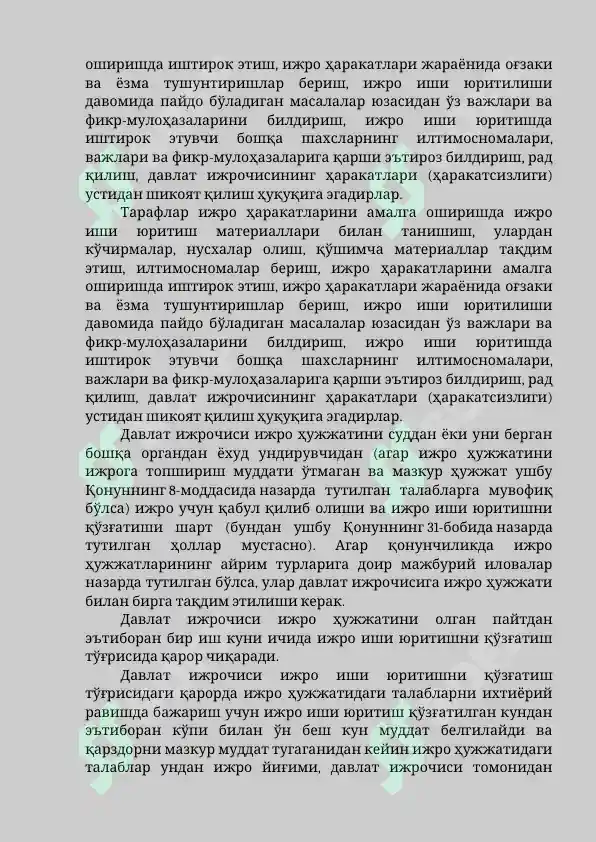 оширишда иштирок этиш, ижро ҳаракатлари жараёнида оғзаки ва ёзма тушунтиришлар бериш, ижро иши юритилиши давомида пайдо бўладиган масалалар юзасидан ўз важлари ва фикр-мулоҳазаларини билдириш, ижро иши юритишда иштирок этувчи бошқа шахсларнинг илтимосномалари, важлари ва фикр-мулоҳазаларига қарши эътироз билдириш, рад қилиш, давлат ижрочисининг ҳаракатлари (ҳаракатсизлиги) устидан шикоят қилиш ҳуқуқига эгадирлар.

Тарафлар ижро ҳаракатларини амалга оширишда ижро иши юритиш материаллари билан танишиш, улардан кўчирмалар, нусхалар олиш, қўшимча материаллар тақдим этиш, илтимосномалар бериш, ижро ҳаракатларини амалга оширишда иштирок этиш, ижро ҳаракатлари жараёнида оғзаки ва ёзма тушунтиришлар бериш, ижро иши юритилиши давомида пайдо бўладиган масалалар юзасидан ўз важлари ва фикр-мулоҳазаларини билдириш, ижро иши юритишда иштирок этувчи бошқа шахсларнинг илтимосномалари, важлари ва фикр-мулоҳазаларига қарши эътироз билдириш, рад қилиш, давлат ижрочисининг ҳаракатлари (ҳаракатсизлиги) устидан шикоят қилиш ҳуқуқига эгадирлар.

Давлат ижрочиси ижро ҳужжатини суддан ёки уни берган бошқа органдан ёхуд ундирувчидан (агар ижро ҳужжатини ижрога топшириш муддати ўтмаган ва мазкур ҳужжат ушбу Қонуннинг 8-моддасида назарда тутилган талабларга мувофиқ бўлса) ижро учун қабул қилиб олиши ва ижро иши юритишни қўзғатиши шарт (бундан ушбу Қонуннинг 31-бобида назарда тутилган ҳоллар мустасно). Агар қонунчиликда ижро ҳужжатларининг айрим турларига доир мажбурий иловалар назарда тутилган бўлса, улар давлат ижрочисига ижро ҳужжати билан бирга тақдим этилиши керак.

Давлат ижрочиси ижро ҳужжатини олган пайтдан эътиборан бир иш куни ичида ижро иши юритишни қўзғатиш тўғрисида қарор чиқаради.

Давлат ижрочиси ижро иши юритишни қўзғатиш тўғрисидаги қарорда ижро ҳужжатидаги талабларни ихтиёрий равишда бажариш учун ижро иши юритиш қўзғатилган кундан эътиборан кўпи билан ўн беш кун муддат белгилайди ва қарздорни мазкур муддат тугаганидан кейин ижро ҳужжатидаги талаблар ундан ижро йиғими, давлат ижрочиси томонидан